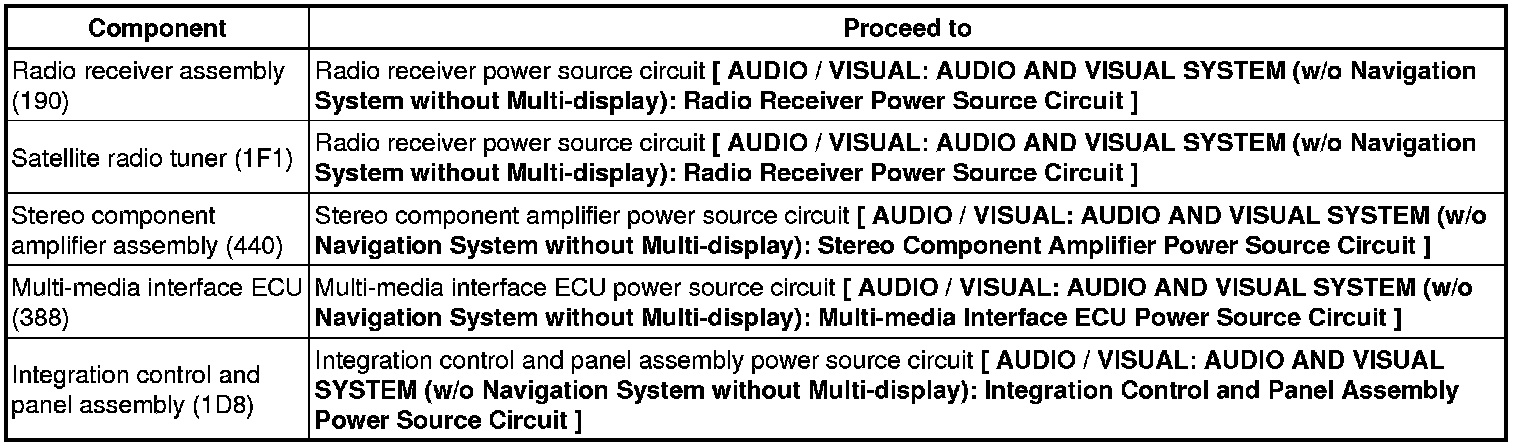 | Component | Proceed to |
|---|---|
| Radio receiver assembly (190) | Radio receiver power source circuit [ AUDIO / VISUAL: AUDIO AND VISUAL SYSTEM (w/o Navigation System without Multi-display): Radio Receiver Power Source Circuit ] |
| Satellite radio tuner (1F1) | Radio receiver power source circuit [ AUDIO / VISUAL: AUDIO AND VISUAL SYSTEM (w/o Navigation System without Multi-display): Radio Receiver Power Source Circuit ] |
| Stereo component amplifier assembly (440) | Stereo component amplifier power source circuit [ AUDIO / VISUAL: AUDIO AND VISUAL SYSTEM (w/o Navigation System without Multi-display): Stereo Component Amplifier Power Source Circuit ] |
| Multi-media interface ECU (388) | Multi-media interface ECU power source circuit [ AUDIO / VISUAL: AUDIO AND VISUAL SYSTEM (w/o Navigation System without Multi-display): Multi-media Interface ECU Power Source Circuit ] |
| Integration control and panel assembly (1D8) | Integration control and panel assembly power source circuit [ AUDIO / VISUAL: AUDIO AND VISUAL SYSTEM (w/o Navigation System without Multi-display): Integration Control and Panel Assembly Power Source Circuit ] |